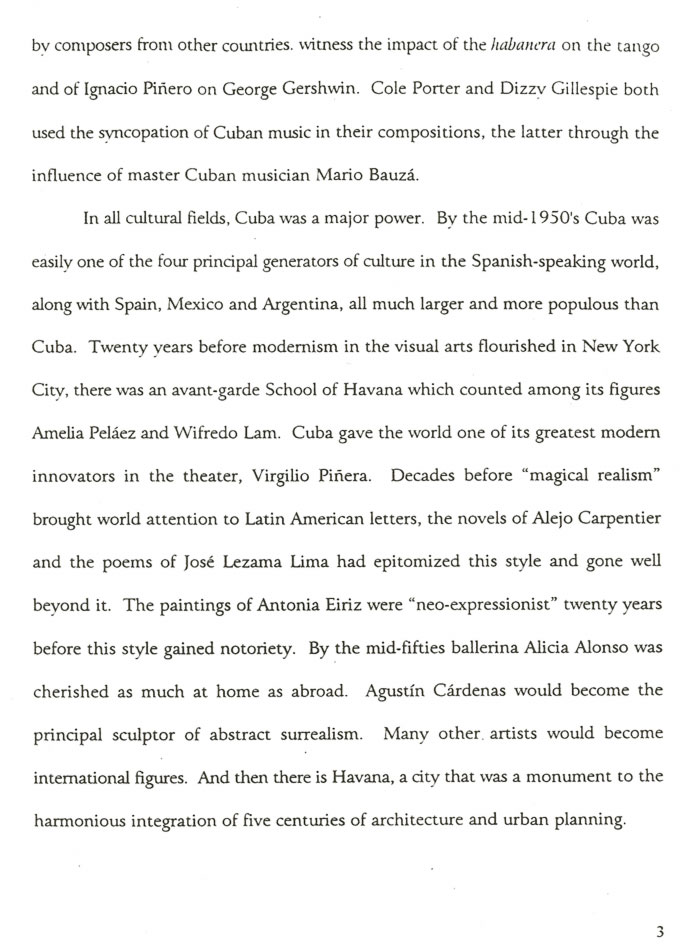 by composers from other countries. witness the impact of the habanera on the tango and of Ignacio Piñero on George Gershwin. Cole Porter and Dizzy Gillespie both used the syncopation of Cuban music in their compositions, the latter through the influence of master Cuban musician Mario Bauzá.

In all cultural fields, Cuba was a major power. By the mid-1950's Cuba was easily one of the four principal generators of culture in the Spanish-speaking world, along with Spain, Mexico and Argentina, all much larger and more populous than Cuba. Twenty years before modernism in the visual arts flourished in New York City, there was an avant-garde School of Havana which counted among its figures Amelia Peláez and Wifredo Lam. Cuba gave the world one of its greatest modern innovators in the theater, Virgilio Piñera. Decades before "magical realism" brought world attention to Latin American letters, the novels of Alejo Carpentier and the poems of José Lezama Lima had epitomized this style and gone well beyond it. The paintings of Antonia Eiriz were "neo-expressionist" twenty years before this style gained notoriety. By the mid-fifties ballerina Alicia Alonso was cherished as much at home as abroad. Agustín Cárdenas would become the principal sculptor of abstract surrealism. Many other artists would become international figures. And then there is Havana, a city that was a monument to the harmonious integration of five centuries of architecture and urban planning.

3